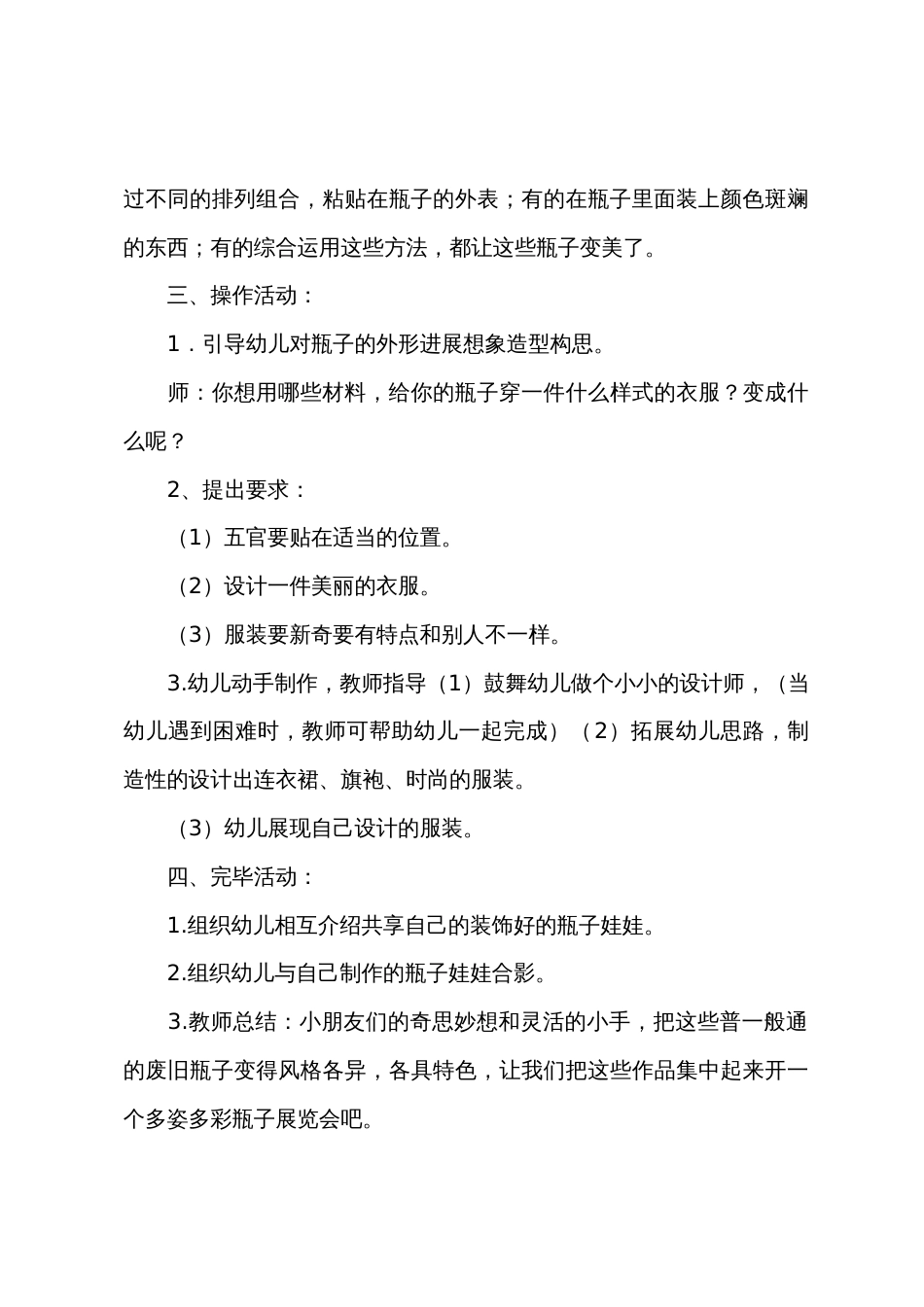 过不同的排列组合，粘贴在瓶子的外表；有的在瓶子里面装上颜色斑斓的东西；有的综合运用这些方法，都让这些瓶子变美了。

三、操作活动：

1．引导幼儿对瓶子的外形进展想象造型构思。

师：你想用哪些材料，给你的瓶子穿一件什么样式的衣服？变成什么呢？

2、提出要求：

（1）五官要贴在适当的位置。

（2）设计一件美丽的衣服。

（3）服装要新奇要有特点和别人不一样。

3.幼儿动手制作，教师指导（1）鼓舞幼儿做个小小的设计师，（当幼儿遇到困难时，教师可帮助幼儿一起完成）（2）拓展幼儿思路，制造性的设计出连衣裙、旗袍、时尚的服装。

（3）幼儿展现自己设计的服装。

四、完毕活动：

1.组织幼儿相互介绍共享自己的装饰好的瓶子娃娃。

2.组织幼儿与自己制作的瓶子娃娃合影。

3.教师总结：小朋友们的奇思妙想和灵活的小手，把这些普一般通的废旧瓶子变得风格各异，各具特色，让我们把这些作品集中起来开一个多姿多彩瓶子展览会吧。